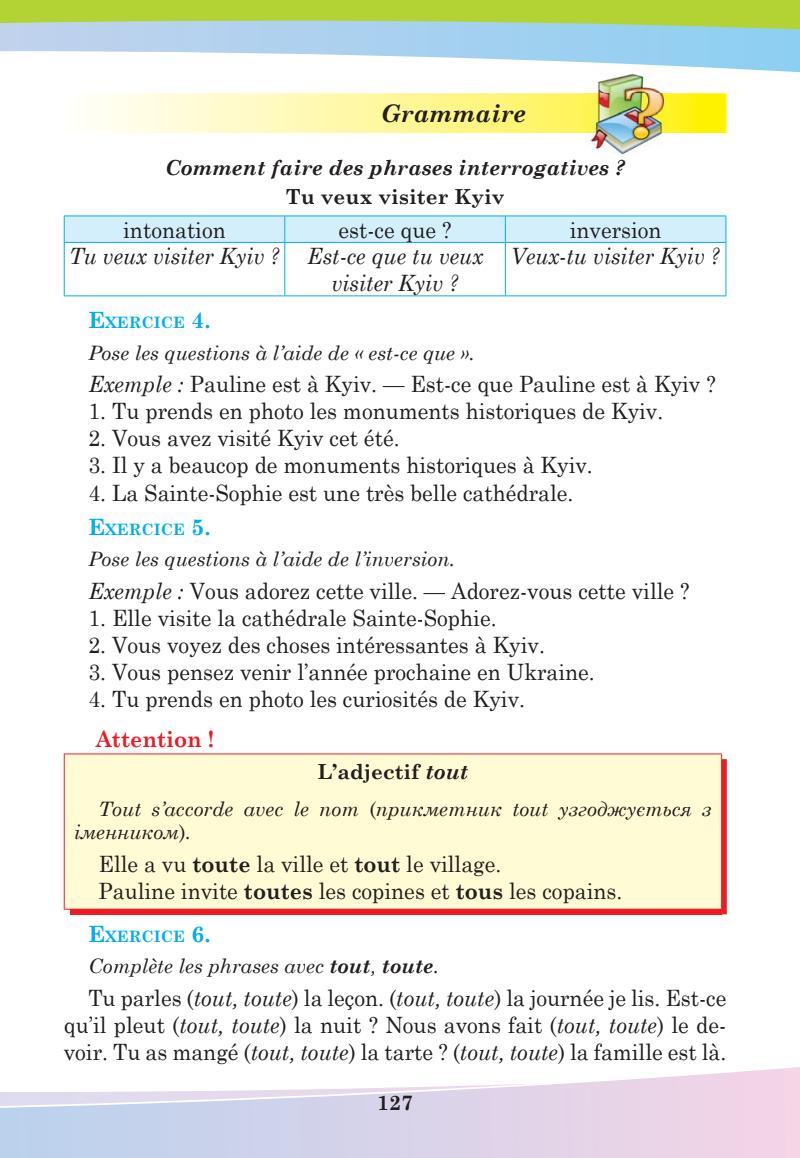 Grammaire

Comment faire des phrases interrogatives ?

Tu veux visiter Kyiv

| intonation | est-ce que ? | inversion |
|---|---|---|
| Tu veux visiter Kyiv ? | Est-ce que tu veux visiter Kyiv ? | Veux-tu visiter Kyiv ? |

EXERCICE 4.

Pose les questions à l'aide de « est-ce que ».

Exemple : Pauline est à Kyiv. — Est-ce que Pauline est à Kyiv ?
1. Tu prends en photo les monuments historiques de Kyiv.
2. Vous avez visité Kyiv cet été.
3. Il y a beaucop de monuments historiques à Kyiv.
4. La Sainte-Sophie est une très belle cathédrale.

EXERCICE 5.

Pose les questions à l'aide de l'inversion.

Exemple : Vous adorez cette ville. — Adorez-vous cette ville ?
1. Elle visite la cathédrale Sainte-Sophie.
2. Vous voyez des choses intéressantes à Kyiv.
3. Vous pensez venir l'année prochaine en Ukraine.
4. Tu prends en photo les curiosités de Kyiv.

Attention !

L'adjectif tout

Tout s'accorde avec le nom (прикметник tout узгоджується з іменником).

Elle a vu toute la ville et tout le village.
Pauline invite toutes les copines et tous les copains.

EXERCICE 6.

Complète les phrases avec tout, toute.

Tu parles (tout, toute) la leçon. (tout, toute) la journée je lis. Est-ce qu'il pleut (tout, toute) la nuit ? Nous avons fait (tout, toute) le devoir. Tu as mangé (tout, toute) la tarte ? (tout, toute) la famille est là.

127